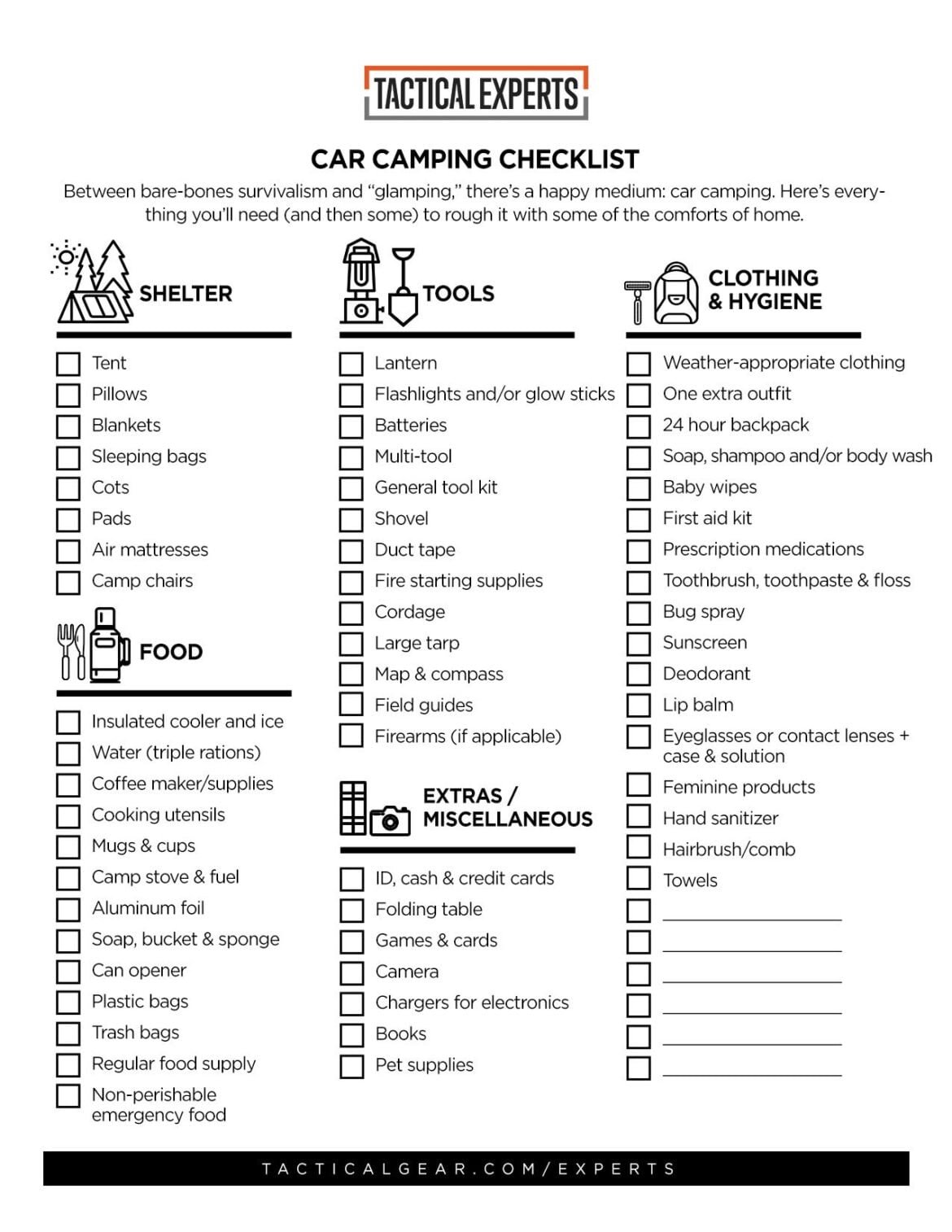 TACTICAL EXPERTS

CAR CAMPING CHECKLIST

Between bare-bones survivalism and "glamping," there's a happy medium: car camping. Here's everything you'll need (and then some) to rough it with some of the comforts of home.

SHELTER

Tent
Pillows
Blankets
Sleeping bags
Cots
Pads
Air mattresses
Camp chairs

FOOD

Insulated cooler and ice
Water (triple rations)
Coffee maker/supplies
Cooking utensils
Mugs & cups
Camp stove & fuel
Aluminum foil
Soap, bucket & sponge
Can opener
Plastic bags
Trash bags
Regular food supply
Non-perishable emergency food

TOOLS

Lantern
Flashlights and/or glow sticks
Batteries
Multi-tool
General tool kit
Shovel
Duct tape
Fire starting supplies
Cordage
Large tarp
Map & compass
Field guides
Firearms (if applicable)

EXTRAS / MISCELLANEOUS

ID, cash & credit cards
Folding table
Games & cards
Camera
Chargers for electronics
Books
Pet supplies

CLOTHING & HYGIENE

Weather-appropriate clothing
One extra outfit
24 hour backpack
Soap, shampoo and/or body wash
Baby wipes
First aid kit
Prescription medications
Toothbrush, toothpaste & floss
Bug spray
Sunscreen
Deodorant
Lip balm
Eyeglasses or contact lenses + case & solution
Feminine products
Hand sanitizer
Hairbrush/comb
Towels

TACTICALGEAR.COM/EXPERTS